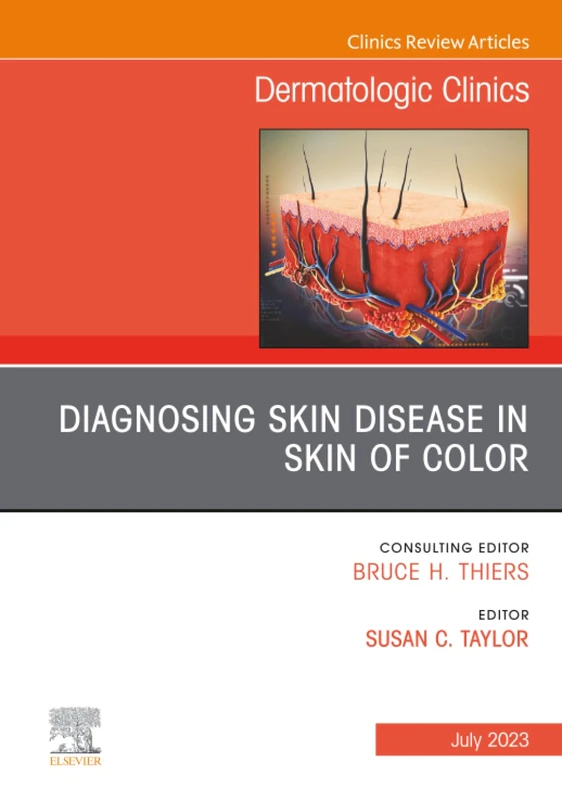 Clinics Review Articles

Dermatologic Clinics

DIAGNOSING SKIN DISEASE IN SKIN OF COLOR

CONSULTING EDITOR
BRUCE H. THIERS

EDITOR
SUSAN C. TAYLOR

ELSEVIER

July 2023